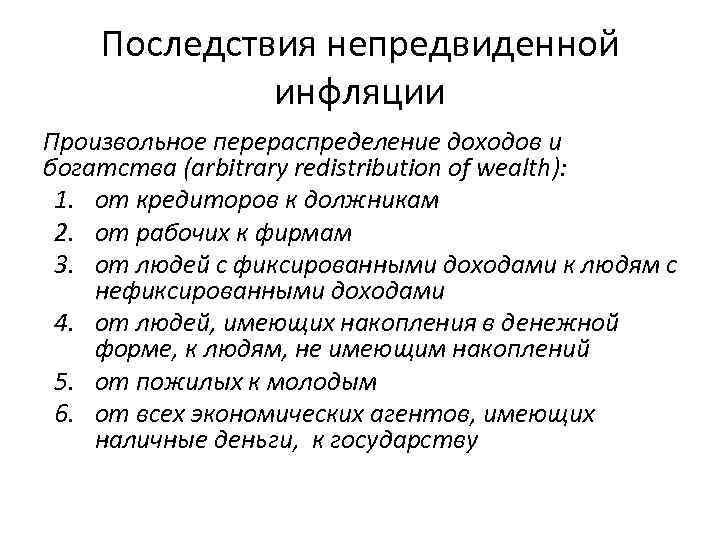 Последствия непредвиденной инфляции

Произвольное перераспределение доходов и богатства (arbitrary redistribution of wealth):

1. от кредиторов к должникам
2. от рабочих к фирмам
3. от людей с фиксированными доходами к людям с нефиксированными доходами
4. от людей, имеющих накопления в денежной форме, к людям, не имеющим накоплений
5. от пожилых к молодым
6. от всех экономических агентов, имеющих наличные деньги, к государству